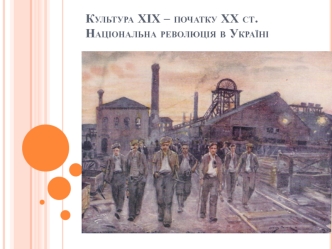 Культура XIX – початку XX ст. Національна революція в Україні